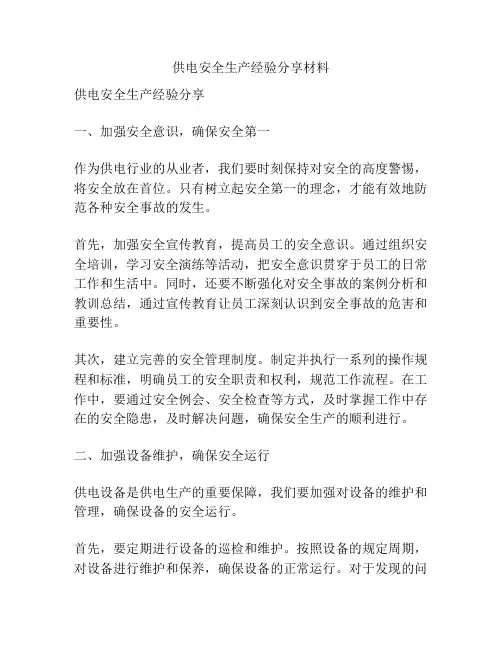 供电安全生产经验分享材料

供电安全生产经验分享

一、加强安全意识，确保安全第一

作为供电行业的从业者，我们要时刻保持对安全的高度警惕，将安全放在首位。只有树立起安全第一的理念，才能有效地防范各种安全事故的发生。

首先，加强安全宣传教育，提高员工的安全意识。通过组织安全培训，学习安全演练等活动，把安全意识贯穿于员工的日常工作和生活中。同时，还要不断强化对安全事故的案例分析和教训总结，通过宣传教育让员工深刻认识到安全事故的危害和重要性。

其次，建立完善的安全管理制度。制定并执行一系列的操作规程和标准，明确员工的安全职责和权利，规范工作流程。在工作中，要通过安全例会、安全检查等方式，及时掌握工作中存在的安全隐患，及时解决问题，确保安全生产的顺利进行。

二、加强设备维护，确保安全运行

供电设备是供电生产的重要保障，我们要加强对设备的维护和管理，确保设备的安全运行。

首先，要定期进行设备的巡检和维护。按照设备的规定周期，对设备进行维护和保养，确保设备的正常运行。对于发现的问